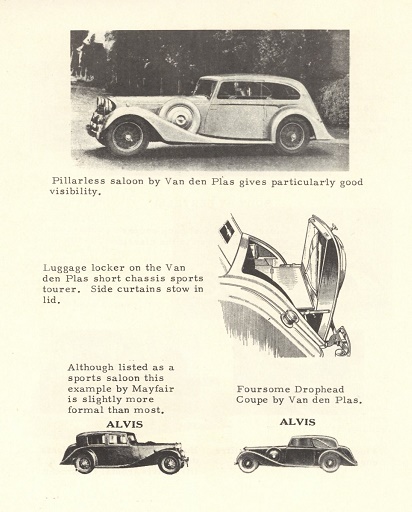 Pillarless saloon by Van den Plas gives particularly good visibility.

Luggage locker on the Van den Plas short chassis sports tourer. Side curtains stow in lid.

Although listed as a sports saloon this example by Mayfair is slightly more formal than most.

ALVIS

Foursome Drophead Coupe by Van den Plas.

ALVIS